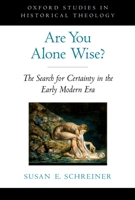 OXFORD STUDIES IN HISTORICAL THEOLOGY

Are You Alone Wise?

The Search for Certainty in the Early Modern Era

SUSAN E. SCHREINER